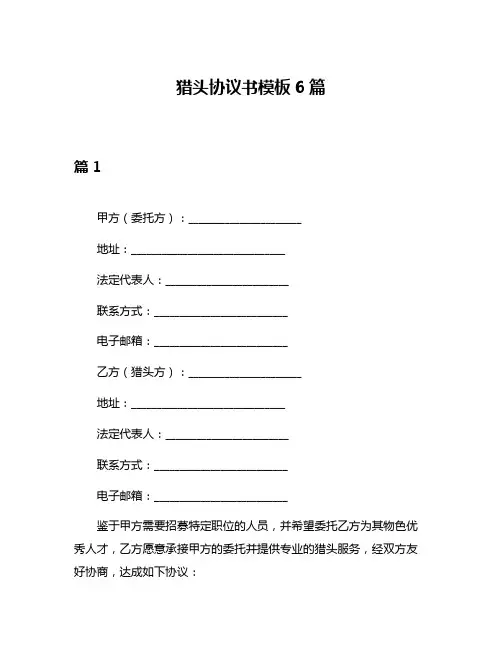 猎头协议书模板 6 篇

篇 1

甲方（委托方）：____________________

地址：____________________________

法定代表人：______________________

联系方式：________________________

电子邮箱：________________________

乙方（猎头方）：____________________

地址：____________________________

法定代表人：______________________

联系方式：________________________

电子邮箱：________________________

鉴于甲方需要招募特定职位的人员，并希望委托乙方为其物色优秀人才，乙方愿意承接甲方的委托并提供专业的猎头服务，经双方友好协商，达成如下协议：